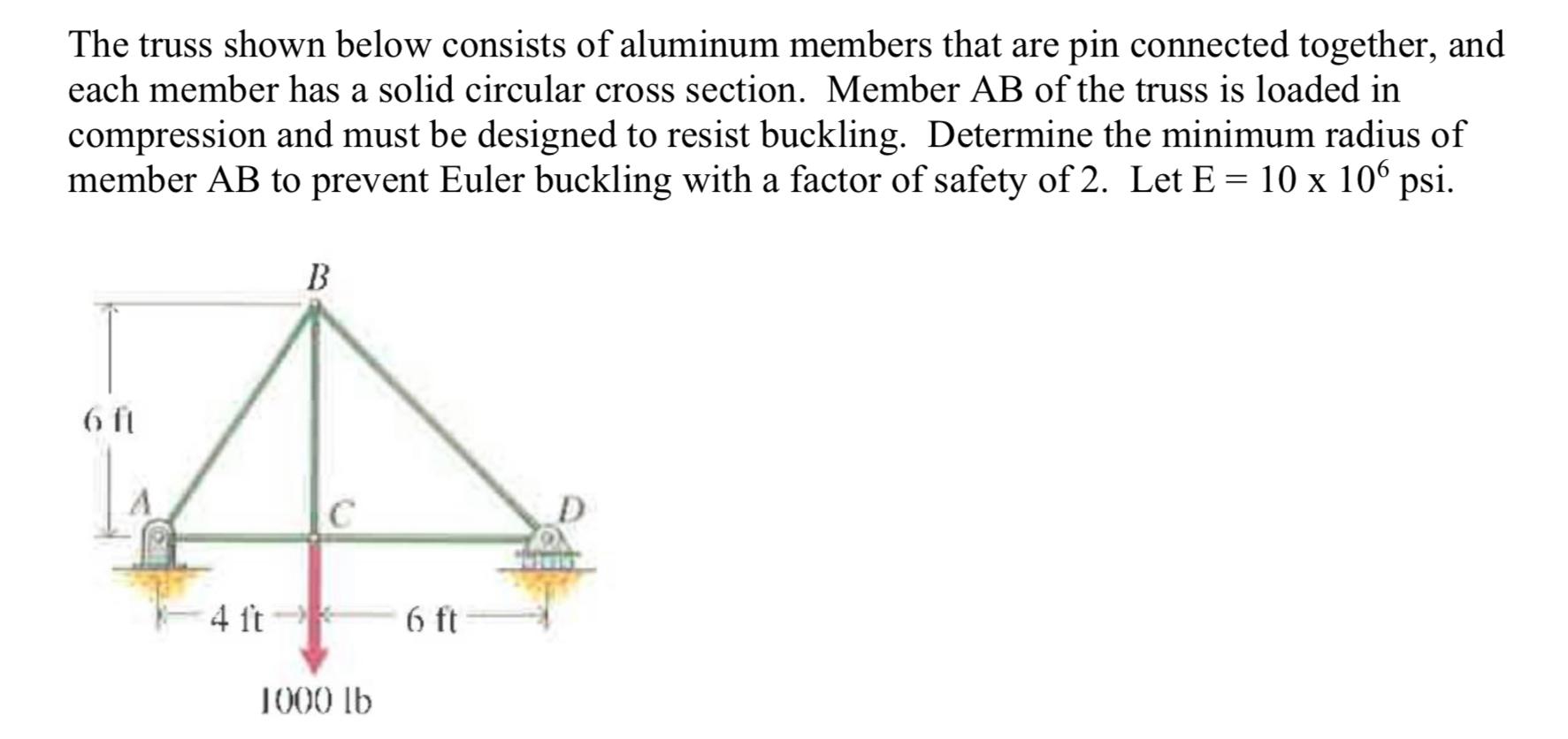 The truss shown below consists of aluminum members that are pin connected together, and each member has a solid circular cross section. Member AB of the truss is loaded in compression and must be designed to resist buckling. Determine the minimum radius of member AB to prevent Euler buckling with a factor of safety of 2. Let E = 10 x $10^6$ psi.

B

6 ft

A

C

D

4 ft

6 ft

1000 lb